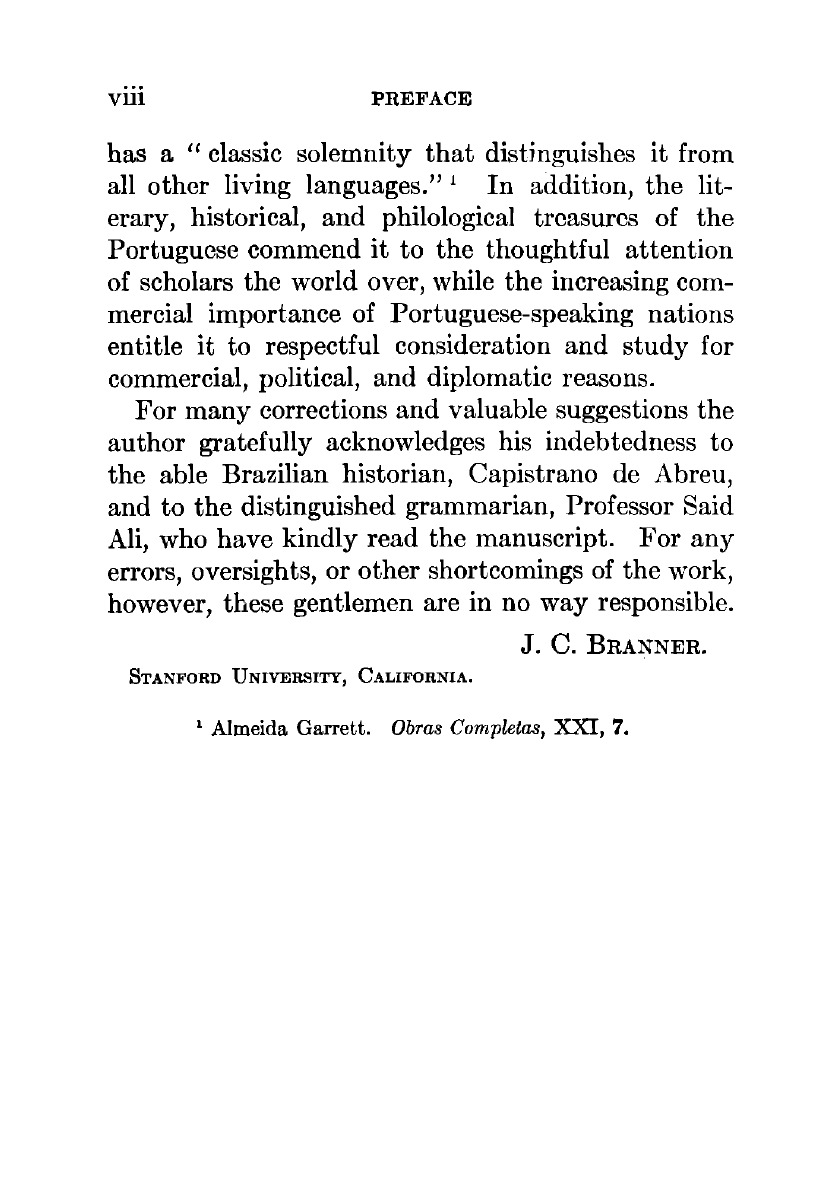 viii PREFACE

has a "classic solemnity that distinguishes it from all other living languages."$^1$ In addition, the literary, historical, and philological treasures of the Portuguese commend it to the thoughtful attention of scholars the world over, while the increasing commercial importance of Portuguese-speaking nations entitle it to respectful consideration and study for commercial, political, and diplomatic reasons.

For many corrections and valuable suggestions the author gratefully acknowledges his indebtedness to the able Brazilian historian, Capistrano de Abreu, and to the distinguished grammarian, Professor Said Ali, who have kindly read the manuscript. For any errors, oversights, or other shortcomings of the work, however, these gentlemen are in no way responsible.

J. C. BRANNER.

STANFORD UNIVERSITY, CALIFORNIA.

$^1$ Almeida Garrett. Obras Completas, XXI, 7.